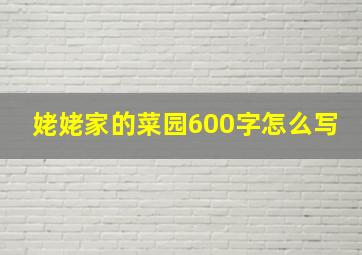 姥姥家的菜园600字怎么写